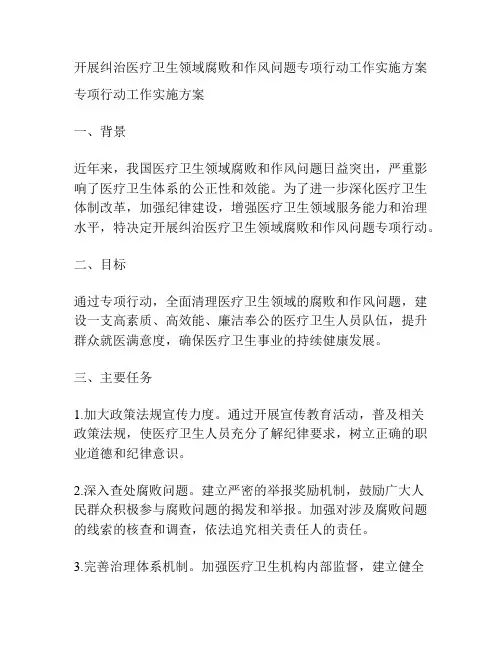 开展纠治医疗卫生领域腐败和作风问题专项行动工作实施方案

专项行动工作实施方案

一、背景

近年来，我国医疗卫生领域腐败和作风问题日益突出，严重影响了医疗卫生体系的公正性和效能。为了进一步深化医疗卫生体制改革，加强纪律建设，增强医疗卫生领域服务能力和治理水平，特决定开展纠治医疗卫生领域腐败和作风问题专项行动。

二、目标

通过专项行动，全面清理医疗卫生领域的腐败和作风问题，建设一支高素质、高效能、廉洁奉公的医疗卫生人员队伍，提升群众就医满意度，确保医疗卫生事业的持续健康发展。

三、主要任务

1.加大政策法规宣传力度。通过开展宣传教育活动，普及相关政策法规，使医疗卫生人员充分了解纪律要求，树立正确的职业道德和纪律意识。

2.深入查处腐败问题。建立严密的举报奖励机制，鼓励广大人民群众积极参与腐败问题的揭发和举报。加强对涉及腐败问题的线索的核查和调查，依法追究相关责任人的责任。

3.完善治理体系机制。加强医疗卫生机构内部监督，建立健全